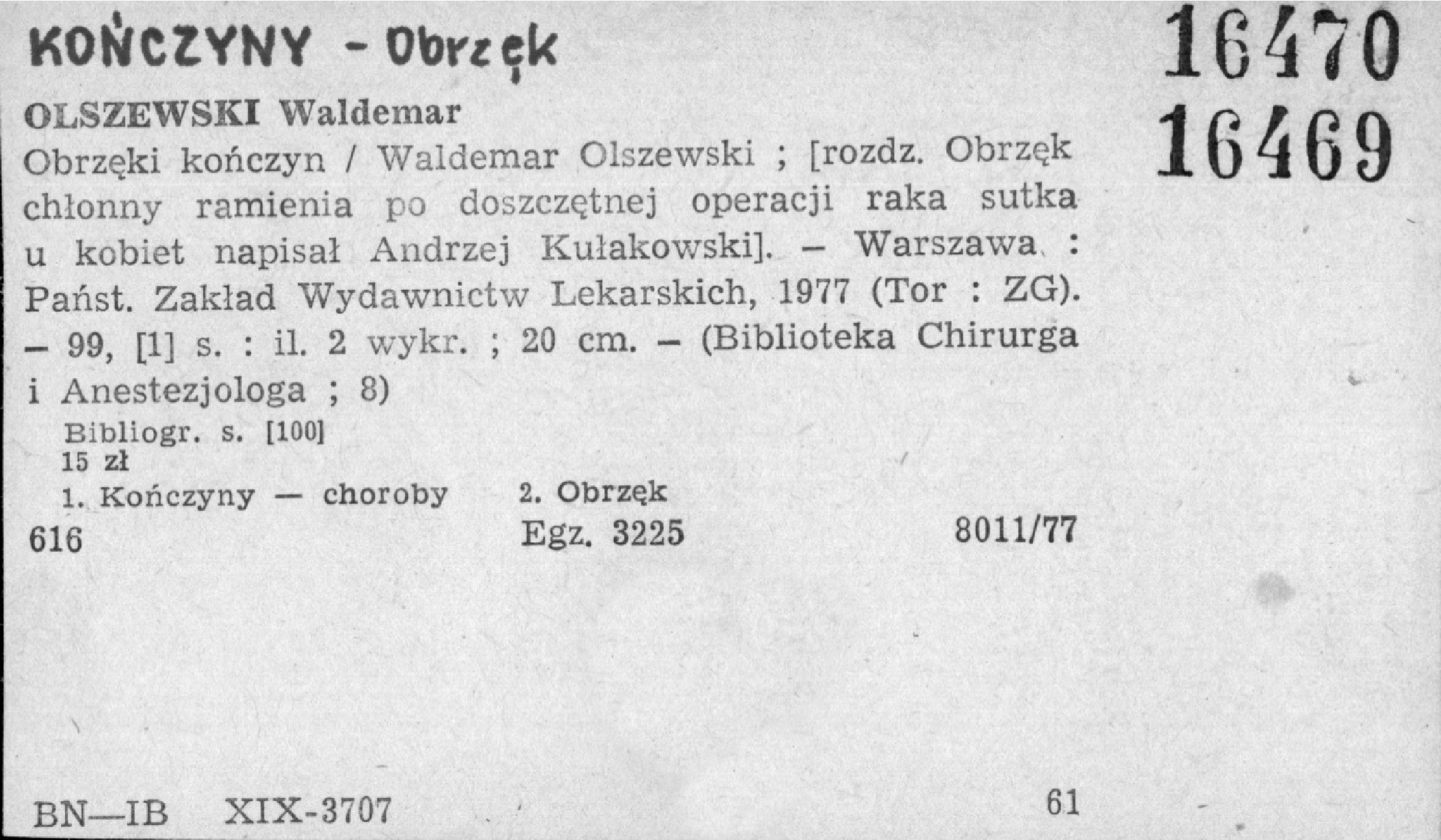 KOŃCZYNY - Obrzęk

16470
16469

OLSZEWSKI Waldemar

Obrzęki kończyn / Waldemar Olszewski ; [rozdz. Obrzęk chłonny ramienia po doszczętnej operacji raka sutka u kobiet napisał Andrzej Kułakowski]. – Warszawa : Państ. Zakład Wydawnictw Lekarskich, 1977 (Tor : ZG). – 99, [1] s. : il. 2 wykr. ; 20 cm. – (Biblioteka Chirurga i Anestezjologa ; 8)

Bibliogr. s. [100]
15 zł

1. Kończyny — choroby 2. Obrzęk

616 Egz. 3225 8011/77

BN—IB XIX-3707 61